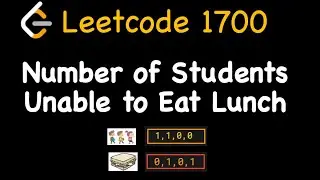 Leetcode 1700

Number of Students Unable to Eat Lunch

1,1,0,0

0,1,0,1